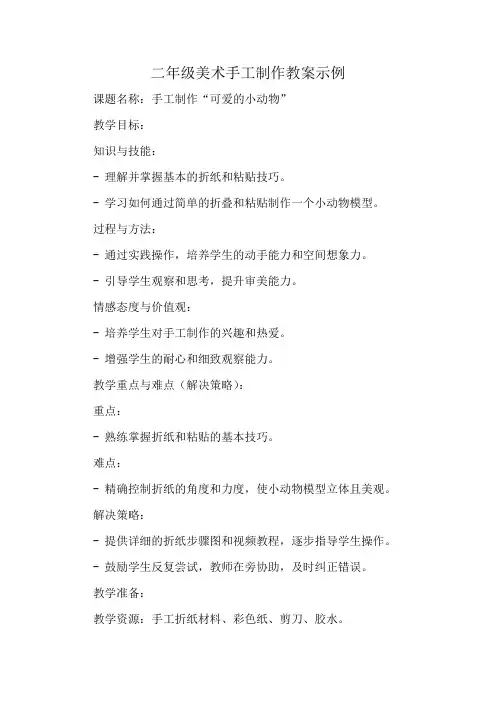 二年级美术手工制作教案示例

课题名称：手工制作“可爱的小动物”

教学目标：

知识与技能：

- 理解并掌握基本的折纸和粘贴技巧。

- 学习如何通过简单的折叠和粘贴制作一个小动物模型。

过程与方法：

- 通过实践操作，培养学生的动手能力和空间想象力。

- 引导学生观察和思考，提升审美能力。

情感态度与价值观：

- 培养学生对手工制作的兴趣和热爱。

- 增强学生的耐心和细致观察能力。

教学重点与难点（解决策略）：

重点：

- 熟练掌握折纸和粘贴的基本技巧。

难点：

- 精确控制折纸的角度和力度，使小动物模型立体且美观。

解决策略：

- 提供详细的折纸步骤图和视频教程，逐步指导学生操作。

- 鼓励学生反复尝试，教师在旁协助，及时纠正错误。

教学准备：

教学资源：手工折纸材料、彩色纸、剪刀、胶水。